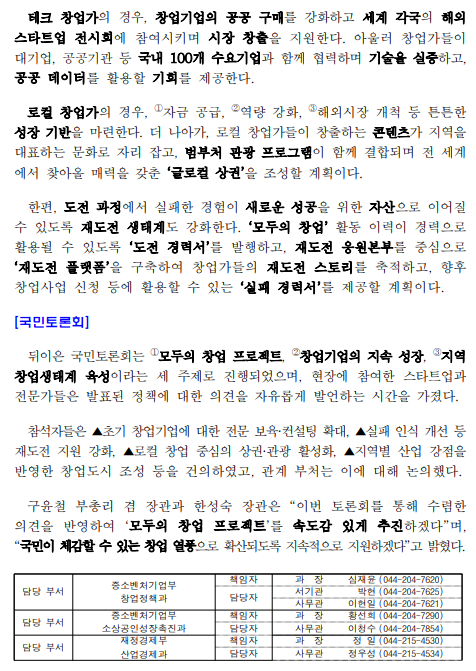 테크 창업가의 경우, 창업기업의 공공 구매를 강화하고 세계 각국의 해외 스타트업 전시회에 참여시키며 시장 창출을 지원한다. 아울러 창업가들이 대기업, 공공기관 등 국내 100개 수요기업과 함께 협력하며 기술을 실증하고, 공공 데이터를 활용할 기회를 제공한다.

로컬 창업가의 경우, ①자금 공급, ②역량 강화, ③해외시장 개척 등 튼튼한 성장 기반을 마련한다. 더 나아가, 로컬 창업가들이 창출하는 콘텐츠가 지역을 대표하는 문화로 자리 잡고, 범부처 관광 프로그램이 함께 결합되며 전 세계에서 찾아올 매력을 갖춘 '글로컬 상권'을 조성할 계획이다.

한편, 도전 과정에서 실패한 경험이 새로운 성공을 위한 자산으로 이어질 수 있도록 재도전 생태계도 강화한다. '모두의 창업' 활동 이력이 경력으로 활용될 수 있도록 '도전 경력서'를 발행하고, 재도전 응원본부를 중심으로 '재도전 플랫폼'을 구축하여 창업가들의 재도전 스토리를 축적하고, 향후 창업사업 신청 등에 활용할 수 있는 '실패 경력서'를 제공할 계획이다.

[국민토론회]

뒤이은 국민토론회는 ①모두의 창업 프로젝트, ②창업기업의 지속 성장, ③지역 창업생태계 육성이라는 세 주제로 진행되었으며, 현장에 참여한 스타트업과 전문가들은 발표된 정책에 대한 의견을 자유롭게 발언하는 시간을 가졌다.

참석자들은 ▲초기 창업기업에 대한 전문 보육·컨설팅 확대, ▲실패 인식 개선 등 재도전 지원 강화, ▲로컬 창업 중심의 상권·관광 활성화, ▲지역별 산업 강점을 반영한 창업도시 조성 등을 건의하였고, 관계 부처는 이에 대해 논의했다.

구윤철 부총리 겸 장관과 한성숙 장관은 "이번 토론회를 통해 수렴한 의견을 반영하여 '모두의 창업 프로젝트'를 속도감 있게 추진하겠다"며, "국민이 체감할 수 있는 창업 열풍으로 확산되도록 지속적으로 지원하겠다"고 밝혔다.

| 담당 부서 | 중소벤처기업부 창업정책과 | 책임자 | 과 장 | 심재윤 (044-204-7620) |
|---|---|---|---|---|
| | | 담당자 | 서기관 | 박현 (044-204-7625) |
| | | | 사무관 | 이현일 (044-204-7621) |
| 담당 부서 | 중소벤처기업부 소상공인성장촉진과 | 책임자 | 과 장 | 황선희 (044-204-7290) |
| | | 담당자 | 사무관 | 이청수 (044-204-7854) |
| 담당 부서 | 재정경제부 산업경제과 | 책임자 | 과 장 | 정 일 (044-215-4530) |
| | | 담당자 | 사무관 | 정우성 (044-215-4534) |